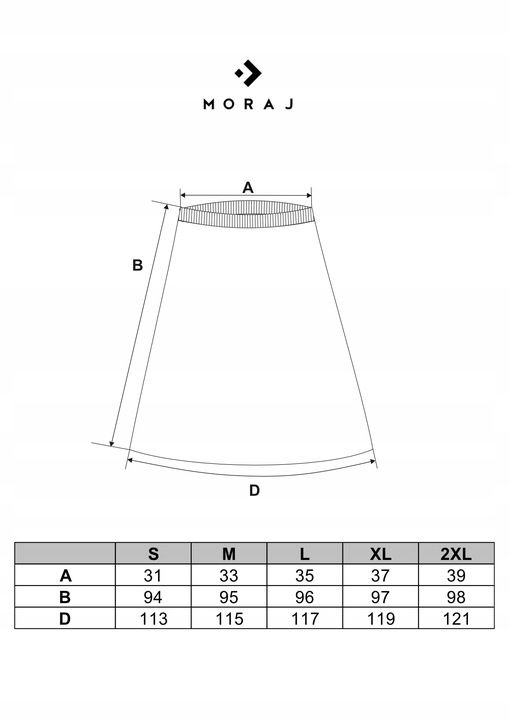 MORAJ

A

B

D

|  | S | M | L | XL | 2XL |
|---|---|---|---|---|---|
| A | 31 | 33 | 35 | 37 | 39 |
| B | 94 | 95 | 96 | 97 | 98 |
| D | 113 | 115 | 117 | 119 | 121 |